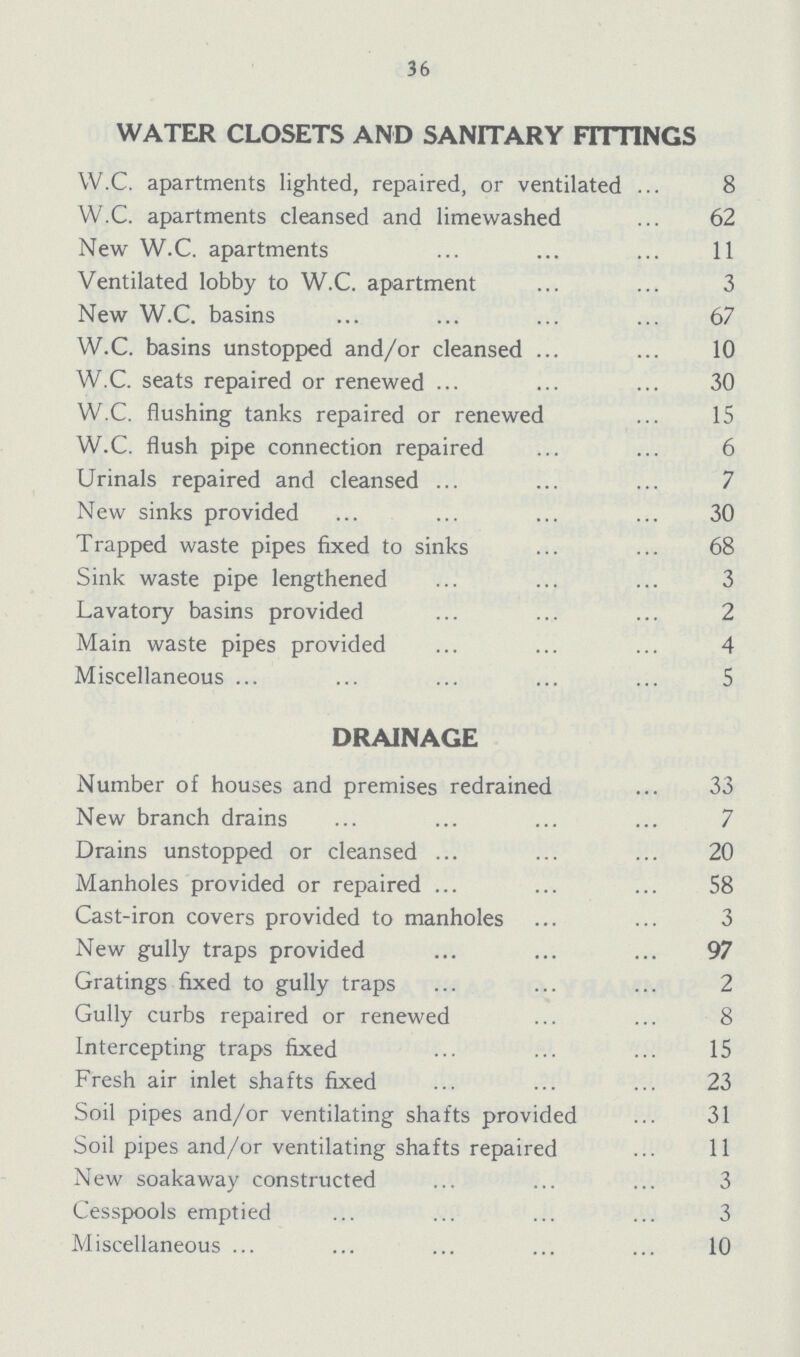 36

WATER CLOSETS AND SANITARY FITTINGS

| | |
|---|---|
| W.C. apartments lighted, repaired, or ventilated ... | 8 |
| W.C. apartments cleansed and limewashed ... | 62 |
| New W.C. apartments ... ... ... | 11 |
| Ventilated lobby to W.C. apartment ... ... | 3 |
| New W.C. basins ... ... ... ... | 67 |
| W.C. basins unstopped and/or cleansed ... ... | 10 |
| W.C. seats repaired or renewed ... ... ... | 30 |
| W.C. flushing tanks repaired or renewed ... | 15 |
| W.C. flush pipe connection repaired ... ... | 6 |
| Urinals repaired and cleansed ... ... ... | 7 |
| New sinks provided ... ... ... ... | 30 |
| Trapped waste pipes fixed to sinks ... ... | 68 |
| Sink waste pipe lengthened ... ... ... | 3 |
| Lavatory basins provided ... ... ... | 2 |
| Main waste pipes provided ... ... ... | 4 |
| Miscellaneous ... ... ... ... ... | 5 |

DRAINAGE

| | |
|---|---|
| Number of houses and premises redrained ... | 33 |
| New branch drains ... ... ... ... | 7 |
| Drains unstopped or cleansed ... ... ... | 20 |
| Manholes provided or repaired ... ... ... | 58 |
| Cast-iron covers provided to manholes ... ... | 3 |
| New gully traps provided ... ... ... | 97 |
| Gratings fixed to gully traps ... ... ... | 2 |
| Gully curbs repaired or renewed ... ... | 8 |
| Intercepting traps fixed ... ... ... | 15 |
| Fresh air inlet shafts fixed ... ... ... | 23 |
| Soil pipes and/or ventilating shafts provided ... | 31 |
| Soil pipes and/or ventilating shafts repaired ... | 11 |
| New soakaway constructed ... ... ... | 3 |
| Cesspools emptied ... ... ... ... | 3 |
| Miscellaneous ... ... ... ... ... | 10 |